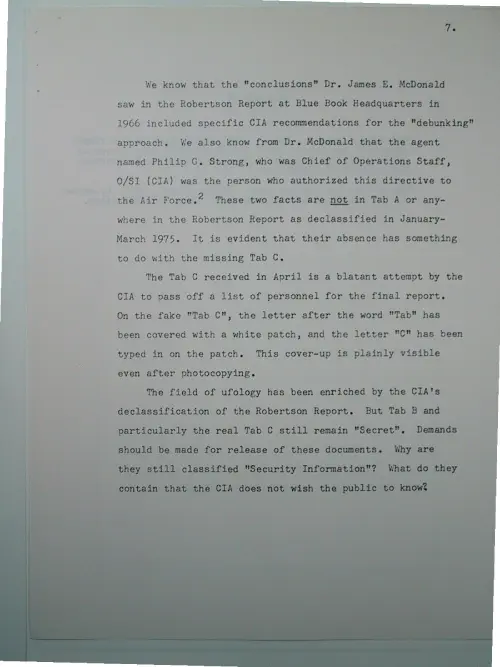 7.

We know that the "conclusions" Dr. James E. McDonald saw in the Robertson Report at Blue Book Headquarters in 1966 included specific CIA recommendations for the "debunking" approach. We also know from Dr. McDonald that the agent named Philip G. Strong, who was Chief of Operations Staff, O/SI (CIA) was the person who authorized this directive to the Air Force.$^2$ These two facts are not in Tab A or anywhere in the Robertson Report as declassified in January-March 1975. It is evident that their absence has something to do with the missing Tab C.

The Tab C received in April is a blatant attempt by the CIA to pass off a list of personnel for the final report. On the fake "Tab C", the letter after the word "Tab" has been covered with a white patch, and the letter "C" has been typed in on the patch. This cover-up is plainly visible even after photocopying.

The field of ufology has been enriched by the CIA's declassification of the Robertson Report. But Tab B and particularly the real Tab C still remain "Secret". Demands should be made for release of these documents. Why are they still classified "Security Information"? What do they contain that the CIA does not wish the public to know?